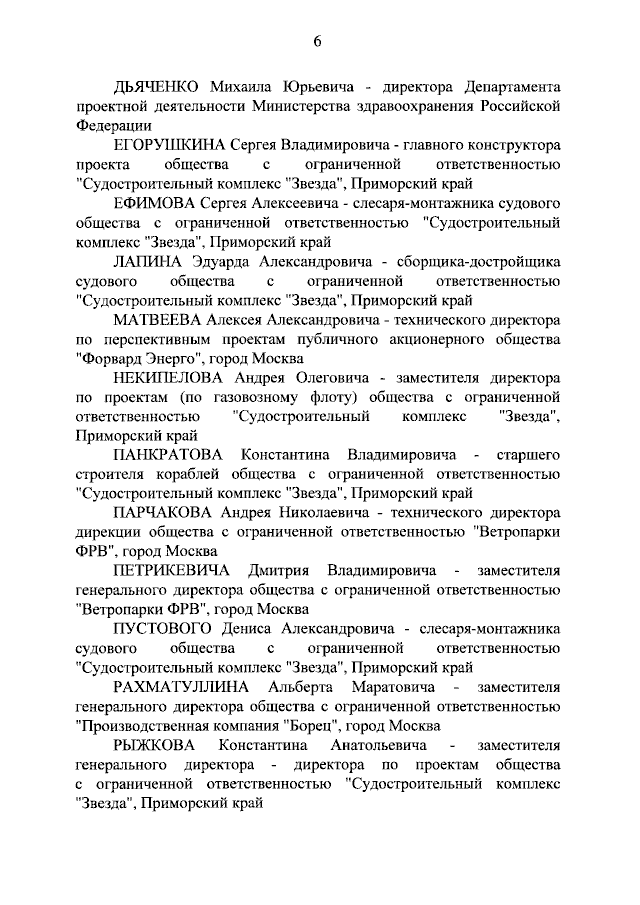 6

ДЬЯЧЕНКО Михаила Юрьевича - директора Департамента проектной деятельности Министерства здравоохранения Российской Федерации

ЕГОРУШКИНА Сергея Владимировича - главного конструктора проекта общества с ограниченной ответственностью "Судостроительный комплекс "Звезда", Приморский край

ЕФИМОВА Сергея Алексеевича - слесаря-монтажника судового общества с ограниченной ответственностью "Судостроительный комплекс "Звезда", Приморский край

ЛАПИНА Эдуарда Александровича - сборщика-достройщика судового общества с ограниченной ответственностью "Судостроительный комплекс "Звезда", Приморский край

МАТВЕЕВА Алексея Александровича - технического директора по перспективным проектам публичного акционерного общества "Форвард Энерго", город Москва

НЕКИПЕЛОВА Андрея Олеговича - заместителя директора по проектам (по газовозному флоту) общества с ограниченной ответственностью "Судостроительный комплекс "Звезда", Приморский край

ПАНКРАТОВА Константина Владимировича - старшего строителя кораблей общества с ограниченной ответственностью "Судостроительный комплекс "Звезда", Приморский край

ПАРЧАКОВА Андрея Николаевича - технического директора дирекции общества с ограниченной ответственностью "Ветропарки ФРВ", город Москва

ПЕТРИКЕВИЧА Дмитрия Владимировича - заместителя генерального директора общества с ограниченной ответственностью "Ветропарки ФРВ", город Москва

ПУСТОВОГО Дениса Александровича - слесаря-монтажника судового общества с ограниченной ответственностью "Судостроительный комплекс "Звезда", Приморский край

РАХМАТУЛЛИНА Альберта Маратовича - заместителя генерального директора общества с ограниченной ответственностью "Производственная компания "Борец", город Москва

РЫЖКОВА Константина Анатольевича - заместителя генерального директора - директора по проектам общества с ограниченной ответственностью "Судостроительный комплекс "Звезда", Приморский край